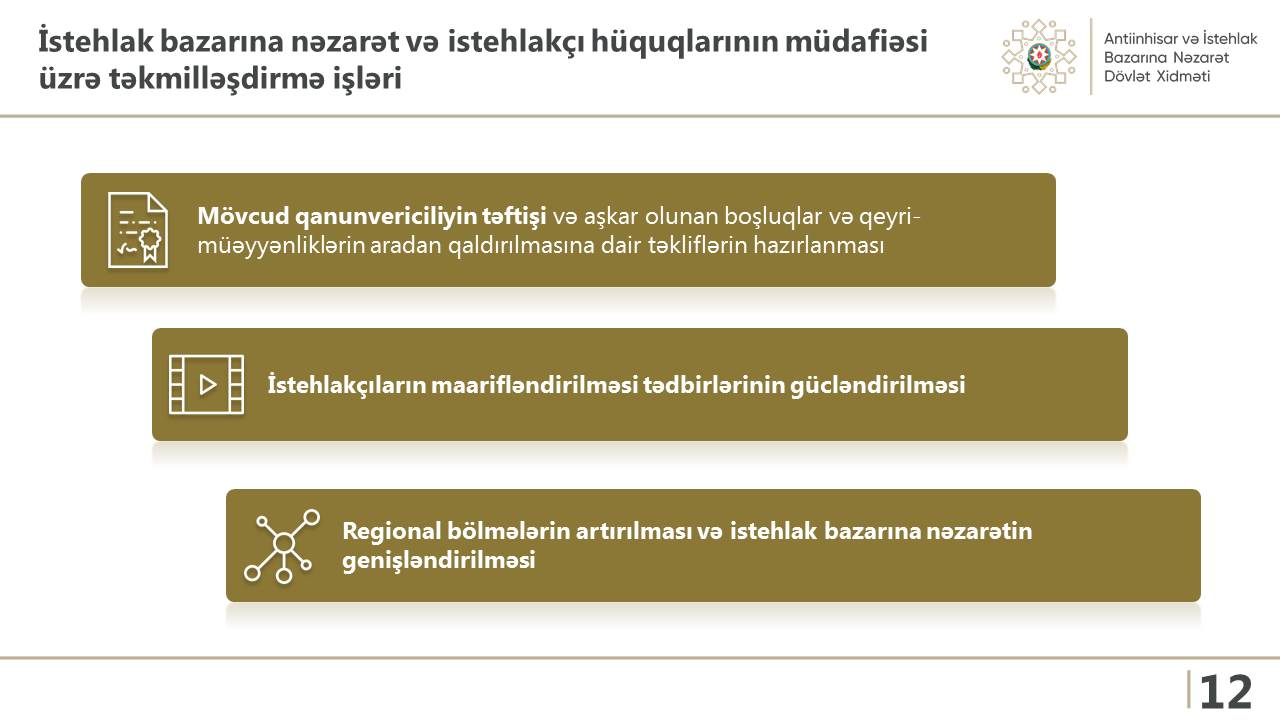 İstehlak bazarına nəzarət və istehlakçı hüquqlarının müdafiəsi üzrə təkmilləşdirmə işləri

Antiinhisar və İstehlak
Bazarına Nəzarət
Dövlət Xidməti

Mövcud qanunvericiliyin təftişi və aşkar olunan boşluqlar və qeyri-müəyyənliklərin aradan qaldırılmasına dair təkliflərin hazırlanması

İstehlakçıların maarifləndirilməsi tədbirlərinin gücləndirilməsi

Regional bölmələrin artırılması və istehlak bazarına nəzarətin genişləndirilməsi

12